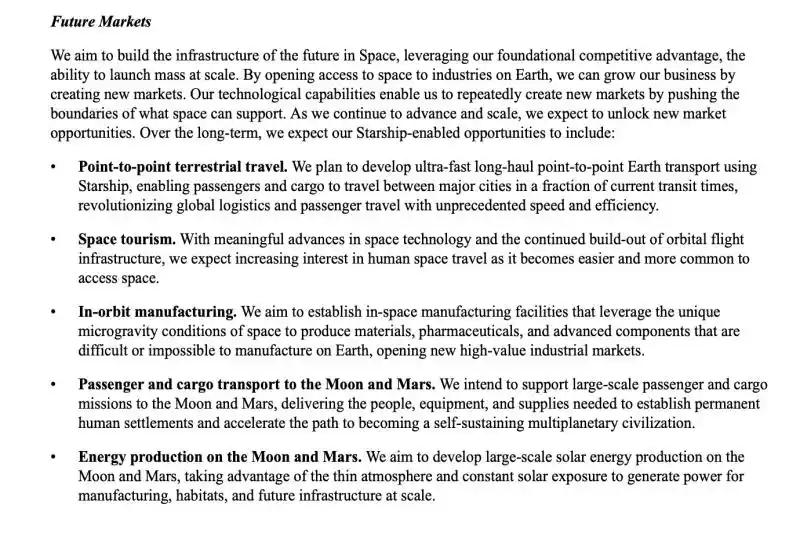 Future Markets

We aim to build the infrastructure of the future in Space, leveraging our foundational competitive advantage, the ability to launch mass at scale. By opening access to space to industries on Earth, we can grow our business by creating new markets. Our technological capabilities enable us to repeatedly create new markets by pushing the boundaries of what space can support. As we continue to advance and scale, we expect to unlock new market opportunities. Over the long-term, we expect our Starship-enabled opportunities to include:

• Point-to-point terrestrial travel. We plan to develop ultra-fast long-haul point-to-point Earth transport using Starship, enabling passengers and cargo to travel between major cities in a fraction of current transit times, revolutionizing global logistics and passenger travel with unprecedented speed and efficiency.

• Space tourism. With meaningful advances in space technology and the continued build-out of orbital flight infrastructure, we expect increasing interest in human space travel as it becomes easier and more common to access space.

• In-orbit manufacturing. We aim to establish in-space manufacturing facilities that leverage the unique microgravity conditions of space to produce materials, pharmaceuticals, and advanced components that are difficult or impossible to manufacture on Earth, opening new high-value industrial markets.

• Passenger and cargo transport to the Moon and Mars. We intend to support large-scale passenger and cargo missions to the Moon and Mars, delivering the people, equipment, and supplies needed to establish permanent human settlements and accelerate the path to becoming a self-sustaining multiplanetary civilization.

• Energy production on the Moon and Mars. We aim to develop large-scale solar energy production on the Moon and Mars, taking advantage of the thin atmosphere and constant solar exposure to generate power for manufacturing, habitats, and future infrastructure at scale.